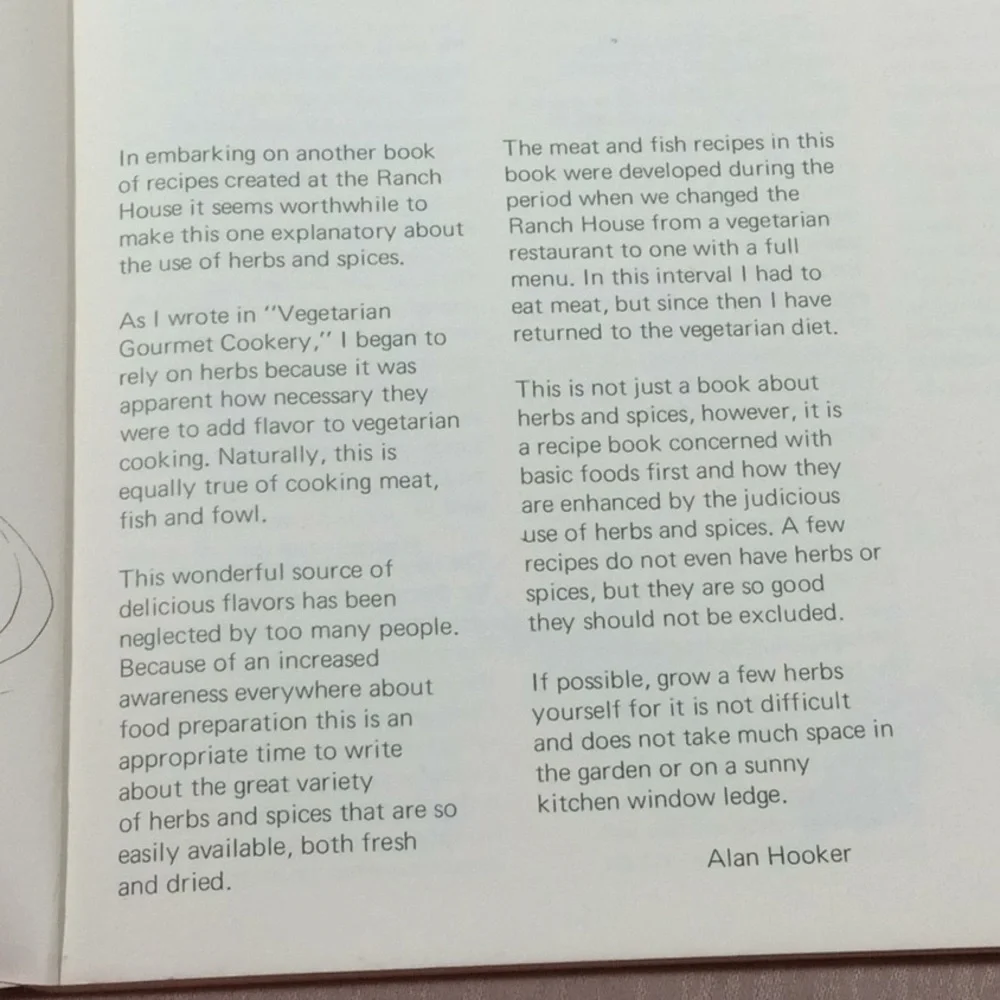 In embarking on another book of recipes created at the Ranch House it seems worthwhile to make this one explanatory about the use of herbs and spices.

As I wrote in "Vegetarian Gourmet Cookery," I began to rely on herbs because it was apparent how necessary they were to add flavor to vegetarian cooking. Naturally, this is equally true of cooking meat, fish and fowl.

This wonderful source of delicious flavors has been neglected by too many people. Because of an increased awareness everywhere about food preparation this is an appropriate time to write about the great variety of herbs and spices that are so easily available, both fresh and dried.

The meat and fish recipes in this book were developed during the period when we changed the Ranch House from a vegetarian restaurant to one with a full menu. In this interval I had to eat meat, but since then I have returned to the vegetarian diet.

This is not just a book about herbs and spices, however, it is a recipe book concerned with basic foods first and how they are enhanced by the judicious use of herbs and spices. A few recipes do not even have herbs or spices, but they are so good they should not be excluded.

If possible, grow a few herbs yourself for it is not difficult and does not take much space in the garden or on a sunny kitchen window ledge.

Alan Hooker